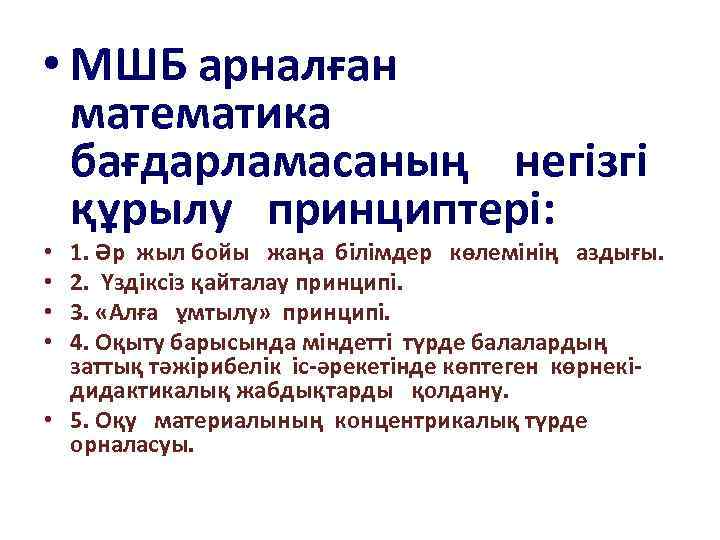 • МШБ арналған математика бағдарламасаның негізгі құрылу принциптері:

• 1. Әр жыл бойы жаңа білімдер көлемінің аздығы.
• 2. Үздіксіз қайталау принципі.
• 3. «Алға ұмтылу» принципі.
• 4. Оқыту барысында міндетті түрде балалардың заттық тәжірибелік іс-әрекетінде көптеген көрнекі-дидактикалық жабдықтарды қолдану.
• 5. Оқу материалының концентрикалық түрде орналасуы.